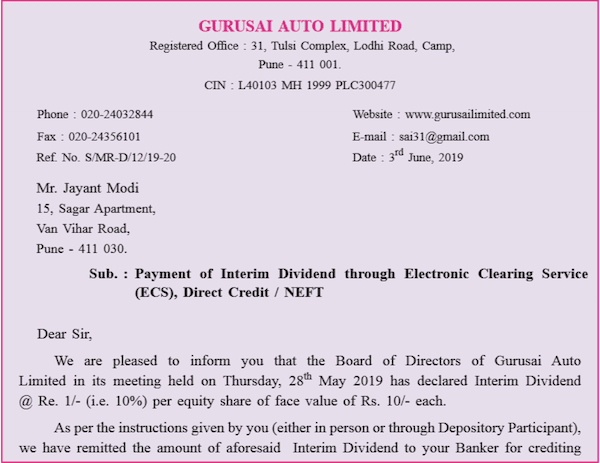 GURUSAI AUTO LIMITED
Registered Office : 31, Tulsi Complex, Lodhi Road, Camp, Pune - 411 001.
CIN : L40103 MH 1999 PLC300477

Phone : 020-24032844
Fax : 020-24356101
Ref. No. S/MR-D/12/19-20

Website : www.gurusailimited.com
E-mail : sai31@gmail.com
Date : 3$^{rd}$ June, 2019

Mr. Jayant Modi
15, Sagar Apartment,
Van Vihar Road,
Pune - 411 030.

Sub. : Payment of Interim Dividend through Electronic Clearing Service (ECS), Direct Credit / NEFT

Dear Sir,

We are pleased to inform you that the Board of Directors of Gurusai Auto Limited in its meeting held on Thursday, 28$^{th}$ May 2019 has declared Interim Dividend @ Re. 1/- (i.e. 10%) per equity share of face value of Rs. 10/- each.

As per the instructions given by you (either in person or through Depository Participant), we have remitted the amount of aforesaid Interim Dividend to your Banker for crediting